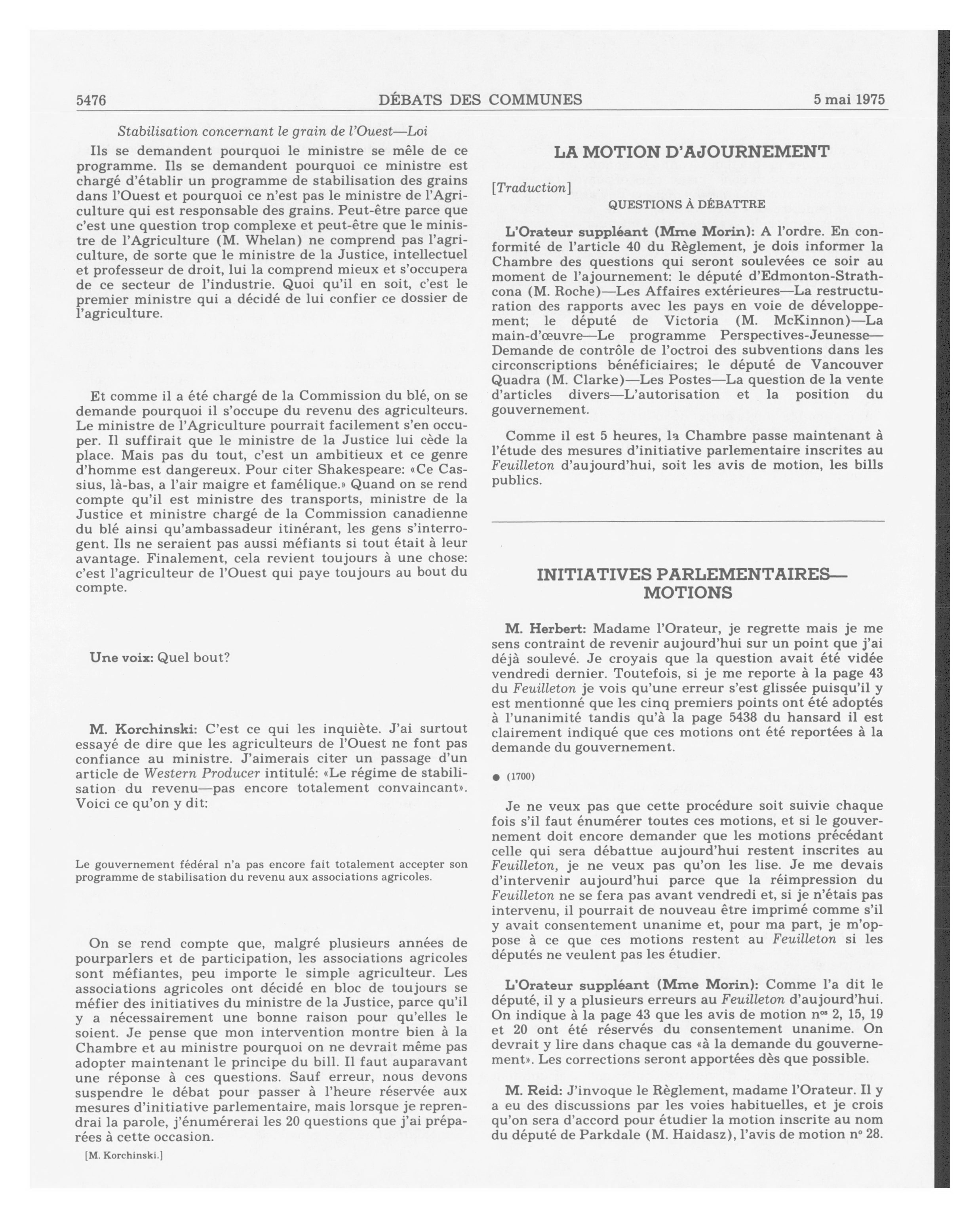 5476 DÉBATS DES COMMUNES 5 mai 1975

Stabilisation concernant le grain de l'Ouest—Loi

Ils se demandent pourquoi le ministre se mêle de ce programme. Ils se demandent pourquoi ce ministre est chargé d'établir un programme de stabilisation des grains dans l'Ouest et pourquoi ce n'est pas le ministre de l'Agriculture qui est responsable des grains. Peut-être parce que c'est une question trop complexe et peut-être que le ministre de l'Agriculture (M. Whelan) ne comprend pas l'agriculture, de sorte que le ministre de la Justice, intellectuel et professeur de droit, lui la comprend mieux et s'occupera de ce secteur de l'industrie. Quoi qu'il en soit, c'est le premier ministre qui a décidé de lui confier ce dossier de l'agriculture.

Et comme il a été chargé de la Commission du blé, on se demande pourquoi il s'occupe du revenu des agriculteurs. Le ministre de l'Agriculture pourrait facilement s'en occuper. Il suffirait que le ministre de la Justice lui cède la place. Mais pas du tout, c'est un ambitieux et ce genre d'homme est dangereux. Pour citer Shakespeare: «Ce Cassius, là-bas, a l'air maigre et famélique.» Quand on se rend compte qu'il est ministre des transports, ministre de la Justice et ministre chargé de la Commission canadienne du blé ainsi qu'ambassadeur itinérant, les gens s'interrogent. Ils ne seraient pas aussi méfiants si tout était à leur avantage. Finalement, cela revient toujours à une chose: c'est l'agriculteur de l'Ouest qui paye toujours au bout du compte.

Une voix: Quel bout?

M. Korchinski: C'est ce qui les inquiète. J'ai surtout essayé de dire que les agriculteurs de l'Ouest ne font pas confiance au ministre. J'aimerais citer un passage d'un article de Western Producer intitulé: «Le régime de stabilisation du revenu—pas encore totalement convaincant». Voici ce qu'on y dit:

Le gouvernement fédéral n'a pas encore fait totalement accepter son programme de stabilisation du revenu aux associations agricoles.

On se rend compte que, malgré plusieurs années de pourparlers et de participation, les associations agricoles sont méfiantes, peu importe le simple agriculteur. Les associations agricoles ont décidé en bloc de toujours se méfier des initiatives du ministre de la Justice, parce qu'il y a nécessairement une bonne raison pour qu'elles le soient. Je pense que mon intervention montre bien à la Chambre et au ministre pourquoi on ne devrait même pas adopter maintenant le principe du bill. Il faut auparavant une réponse à ces questions. Sauf erreur, nous devons suspendre le débat pour passer à l'heure réservée aux mesures d'initiative parlementaire, mais lorsque je reprendrai la parole, j'énumérerai les 20 questions que j'ai préparées à cette occasion.

[M. Korchinski.]

LA MOTION D'AJOURNEMENT

[Traduction]

QUESTIONS À DÉBATTRE

L'Orateur suppléant (Mme Morin): A l'ordre. En conformité de l'article 40 du Règlement, je dois informer la Chambre des questions qui seront soulevées ce soir au moment de l'ajournement: le député d'Edmonton-Strathcona (M. Roche)—Les Affaires extérieures—La restructuration des rapports avec les pays en voie de développement; le député de Victoria (M. McKinnon)—La main-d'œuvre—Le programme Perspectives-Jeunesse—Demande de contrôle de l'octroi des subventions dans les circonscriptions bénéficiaires; le député de Vancouver Quadra (M. Clarke)—Les Postes—La question de la vente d'articles divers—L'autorisation et la position du gouvernement.

Comme il est 5 heures, la Chambre passe maintenant à l'étude des mesures d'initiative parlementaire inscrites au Feuilleton d'aujourd'hui, soit les avis de motion, les bills publics.

INITIATIVES PARLEMENTAIRES—MOTIONS

M. Herbert: Madame l'Orateur, je regrette mais je me sens contraint de revenir aujourd'hui sur un point que j'ai déjà soulevé. Je croyais que la question avait été vidée vendredi dernier. Toutefois, si je me reporte à la page 43 du Feuilleton je vois qu'une erreur s'est glissée puisqu'il y est mentionné que les cinq premiers points ont été adoptés à l'unanimité tandis qu'à la page 5438 du hansard il est clairement indiqué que ces motions ont été reportées à la demande du gouvernement.

● (1700)

Je ne veux pas que cette procédure soit suivie chaque fois s'il faut énumérer toutes ces motions, et si le gouvernement doit encore demander que les motions précédant celle qui sera débattue aujourd'hui restent inscrites au Feuilleton, je ne veux pas qu'on les lise. Je me devais d'intervenir aujourd'hui parce que la réimpression du Feuilleton ne se fera pas avant vendredi et, si je n'étais pas intervenu, il pourrait de nouveau être imprimé comme s'il y avait consentement unanime et, pour ma part, je m'oppose à ce que ces motions restent au Feuilleton si les députés ne veulent pas les étudier.

L'Orateur suppléant (Mme Morin): Comme l'a dit le député, il y a plusieurs erreurs au Feuilleton d'aujourd'hui. On indique à la page 43 que les avis de motion $n^{os}$ 2, 15, 19 et 20 ont été réservés du consentement unanime. On devrait y lire dans chaque cas «à la demande du gouvernement». Les corrections seront apportées dès que possible.

M. Reid: J'invoque le Règlement, madame l'Orateur. Il y a eu des discussions par les voies habituelles, et je crois qu'on sera d'accord pour étudier la motion inscrite au nom du député de Parkdale (M. Haidasz), l'avis de motion $n^o$ 28.